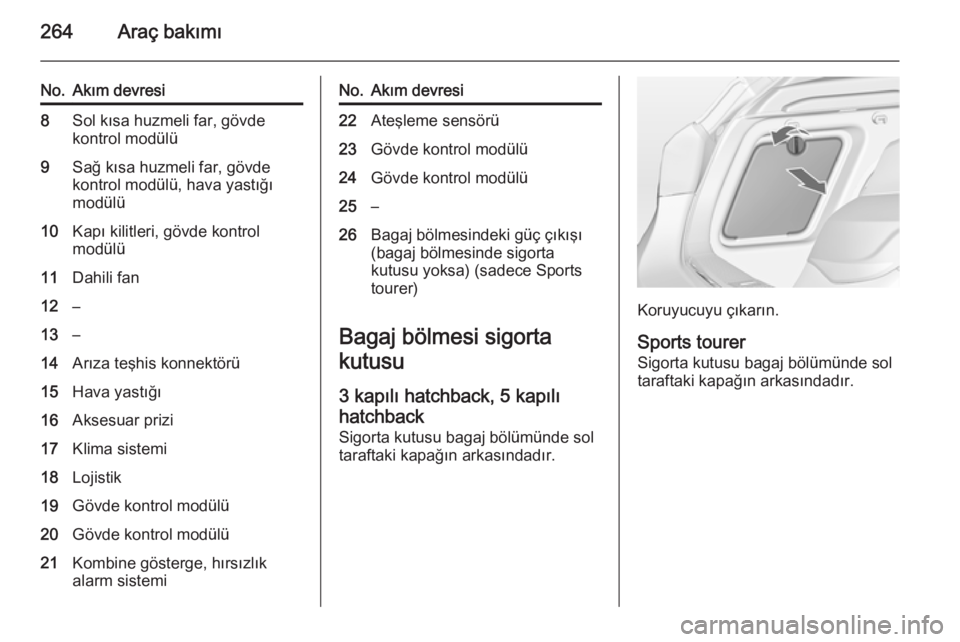 264 Araç bakımı

| No. | Akım devresi |
|---|---|
| 8 | Sol kısa huzmeli far, gövde kontrol modülü |
| 9 | Sağ kısa huzmeli far, gövde kontrol modülü, hava yastığı modülü |
| 10 | Kapı kilitleri, gövde kontrol modülü |
| 11 | Dahili fan |
| 12 | – |
| 13 | – |
| 14 | Arıza teşhis konnektörü |
| 15 | Hava yastığı |
| 16 | Aksesuar prizi |
| 17 | Klima sistemi |
| 18 | Lojistik |
| 19 | Gövde kontrol modülü |
| 20 | Gövde kontrol modülü |
| 21 | Kombine gösterge, hırsızlık alarm sistemi |

| No. | Akım devresi |
|---|---|
| 22 | Ateşleme sensörü |
| 23 | Gövde kontrol modülü |
| 24 | Gövde kontrol modülü |
| 25 | – |
| 26 | Bagaj bölmesindeki güç çıkışı (bagaj bölmesinde sigorta kutusu yoksa) (sadece Sports tourer) |

Bagaj bölmesi sigorta kutusu

3 kapılı hatchback, 5 kapılı hatchback
Sigorta kutusu bagaj bölümünde sol taraftaki kapağın arkasındadır.

Koruyucuyu çıkarın.

Sports tourer
Sigorta kutusu bagaj bölümünde sol taraftaki kapağın arkasındadır.

carmanualsonline.info